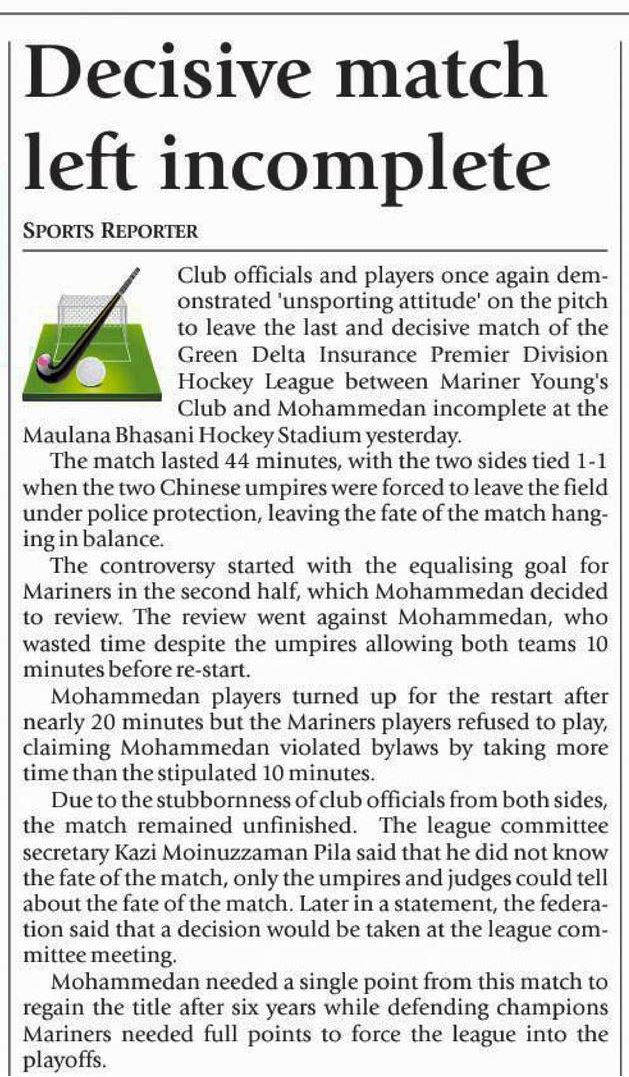 Decisive match left incomplete

SPORTS REPORTER

Club officials and players once again demonstrated 'unsporting attitude' on the pitch to leave the last and decisive match of the Green Delta Insurance Premier Division Hockey League between Mariner Young's Club and Mohammedan incomplete at the Maulana Bhasani Hockey Stadium yesterday.

The match lasted 44 minutes, with the two sides tied 1-1 when the two Chinese umpires were forced to leave the field under police protection, leaving the fate of the match hanging in balance.

The controversy started with the equalising goal for Mariners in the second half, which Mohammedan decided to review. The review went against Mohammedan, who wasted time despite the umpires allowing both teams 10 minutes before re-start.

Mohammedan players turned up for the restart after nearly 20 minutes but the Mariners players refused to play, claiming Mohammedan violated bylaws by taking more time than the stipulated 10 minutes.

Due to the stubbornness of club officials from both sides, the match remained unfinished. The league committee secretary Kazi Moinuzzaman Pila said that he did not know the fate of the match, only the umpires and judges could tell about the fate of the match. Later in a statement, the federation said that a decision would be taken at the league committee meeting.

Mohammedan needed a single point from this match to regain the title after six years while defending champions Mariners needed full points to force the league into the playoffs.